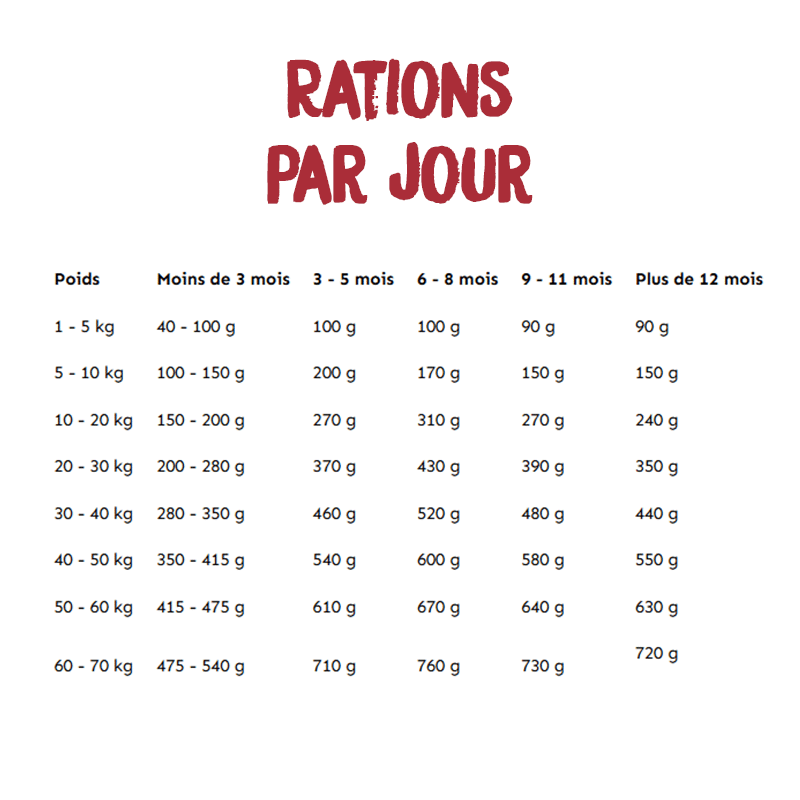 RATIONS
PAR JOUR

| Poids | Moins de 3 mois | 3 - 5 mois | 6 - 8 mois | 9 - 11 mois | Plus de 12 mois |
|---|---|---|---|---|---|
| 1 - 5 kg | 40 - 100 g | 100 g | 100 g | 90 g | 90 g |
| 5 - 10 kg | 100 - 150 g | 200 g | 170 g | 150 g | 150 g |
| 10 - 20 kg | 150 - 200 g | 270 g | 310 g | 270 g | 240 g |
| 20 - 30 kg | 200 - 280 g | 370 g | 430 g | 390 g | 350 g |
| 30 - 40 kg | 280 - 350 g | 460 g | 520 g | 480 g | 440 g |
| 40 - 50 kg | 350 - 415 g | 540 g | 600 g | 580 g | 550 g |
| 50 - 60 kg | 415 - 475 g | 610 g | 670 g | 640 g | 630 g |
| 60 - 70 kg | 475 - 540 g | 710 g | 760 g | 730 g | 720 g |